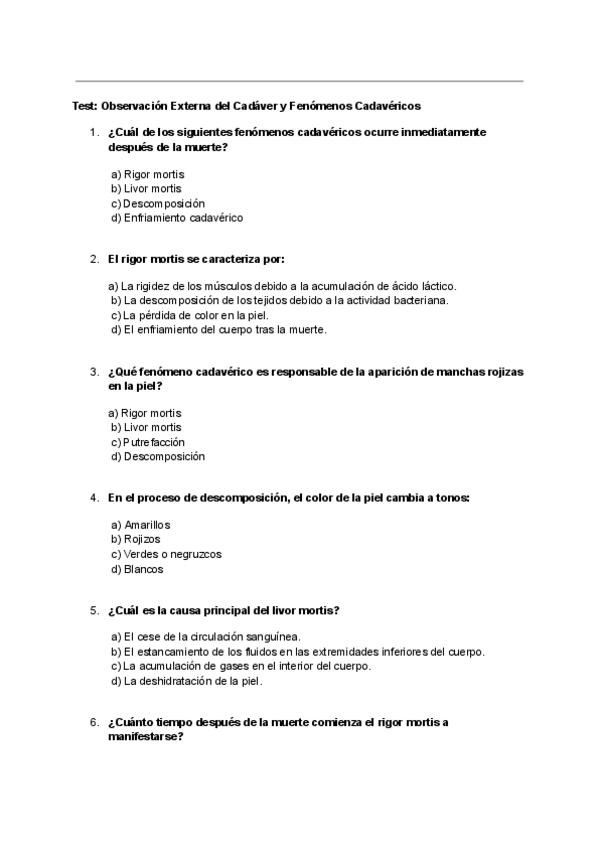 Test: Observación Externa del Cadáver y Fenómenos Cadavéricos

1. ¿Cuál de los siguientes fenómenos cadavéricos ocurre inmediatamente después de la muerte?

a) Rigor mortis
b) Livor mortis
c) Descomposición
d) Enfriamiento cadavérico

2. El rigor mortis se caracteriza por:

a) La rigidez de los músculos debido a la acumulación de ácido láctico.
b) La descomposición de los tejidos debido a la actividad bacteriana.
c) La pérdida de color en la piel.
d) El enfriamiento del cuerpo tras la muerte.

3. ¿Qué fenómeno cadavérico es responsable de la aparición de manchas rojizas en la piel?

a) Rigor mortis
b) Livor mortis
c) Putrefacción
d) Descomposición

4. En el proceso de descomposición, el color de la piel cambia a tonos:

a) Amarillos
b) Rojizos
c) Verdes o negruzcos
d) Blancos

5. ¿Cuál es la causa principal del livor mortis?

a) El cese de la circulación sanguínea.
b) El estancamiento de los fluidos en las extremidades inferiores del cuerpo.
c) La acumulación de gases en el interior del cuerpo.
d) La deshidratación de la piel.

6. ¿Cuánto tiempo después de la muerte comienza el rigor mortis a manifestarse?